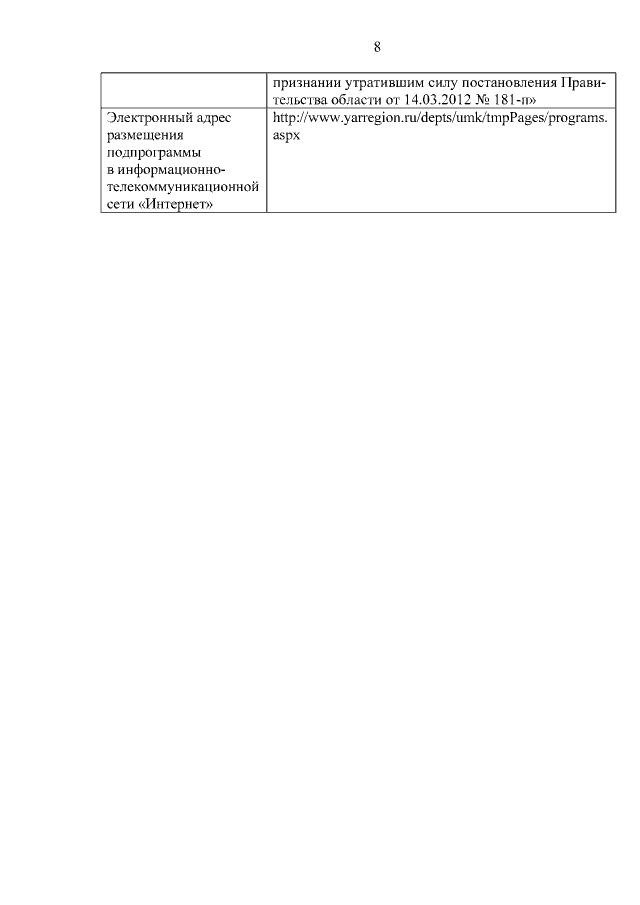 8

|  | признании утратившим силу постановления Правительства области от 14.03.2012 № 181-п» |
|---|---|
| Электронный адрес размещения подпрограммы в информационно-телекоммуникационной сети «Интернет» | http://www.yarregion.ru/depts/umk/tmpPages/programs.aspx |